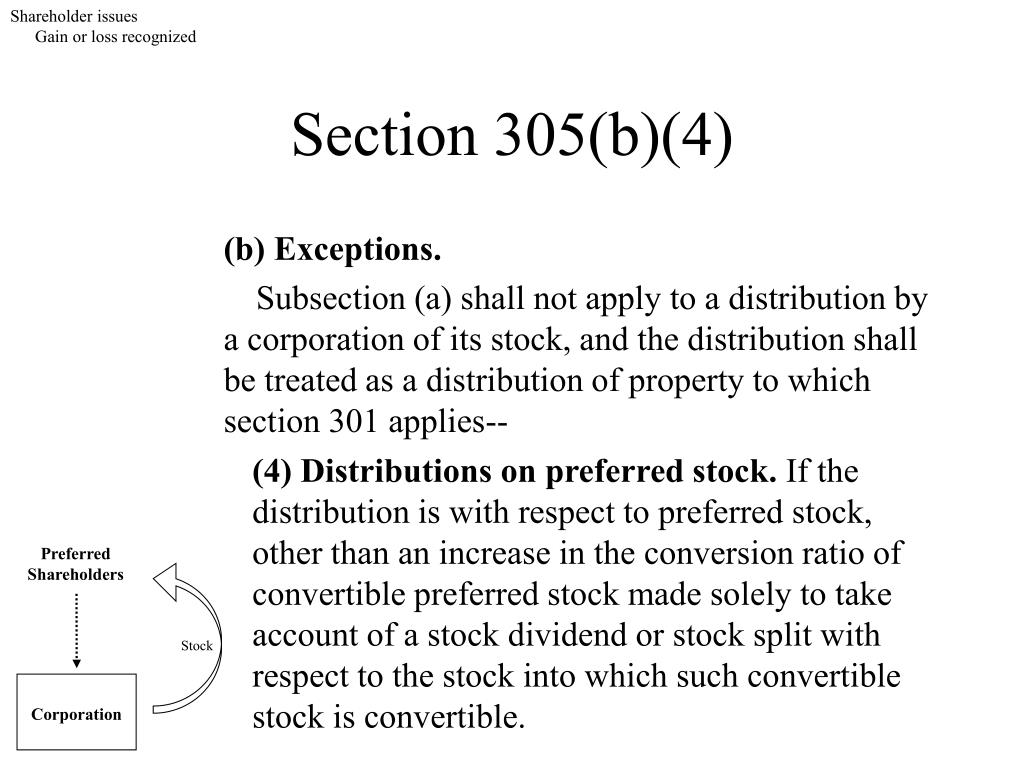 Shareholder issues
Gain or loss recognized

Section 305(b)(4)

(b) Exceptions.

Subsection (a) shall not apply to a distribution by a corporation of its stock, and the distribution shall be treated as a distribution of property to which section 301 applies--

(4) Distributions on preferred stock. If the distribution is with respect to preferred stock, other than an increase in the conversion ratio of convertible preferred stock made solely to take account of a stock dividend or stock split with respect to the stock into which such convertible stock is convertible.

Preferred Shareholders

Stock

Corporation